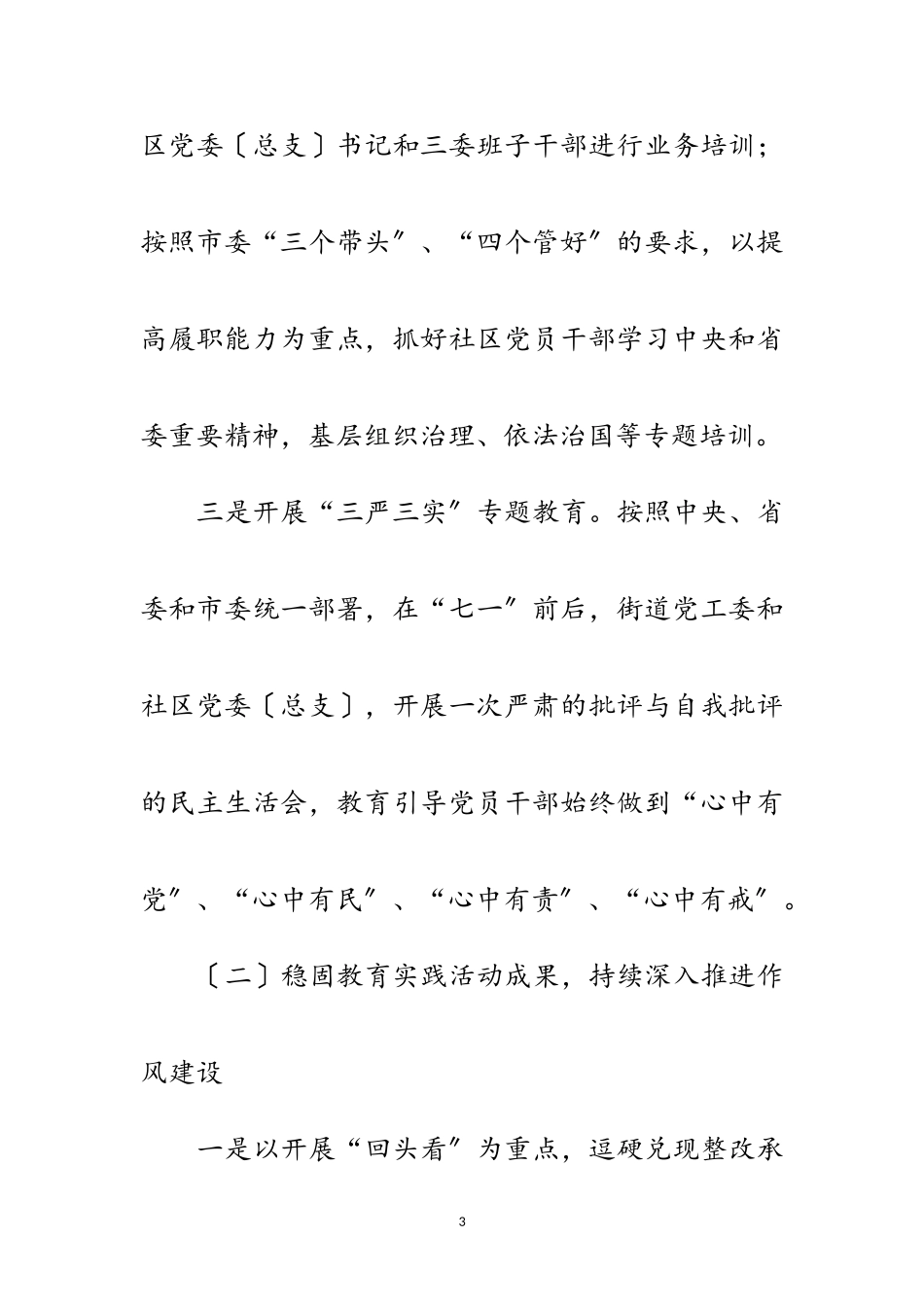 区党委〔总支〕书记和三委班子干部进行业务培训；按照市委“三个带头″、“四个管好″的要求，以提高履职能力为重点，抓好社区党员干部学习中央和省委重要精神，基层组织治理、依法治国等专题培训。

三是开展“三严三实″专题教育。按照中央、省委和市委统一部署，在“七一″前后，街道党工委和社区党委〔总支〕，开展一次严肃的批评与自我批评的民主生活会，教育引导党员干部始终做到“心中有党″、“心中有民″、“心中有责″、“心中有戒″。

〔二〕稳固教育实践活动成果，持续深入推进作风建设

一是以开展“回头看″为重点，逗硬兑现整改承

3